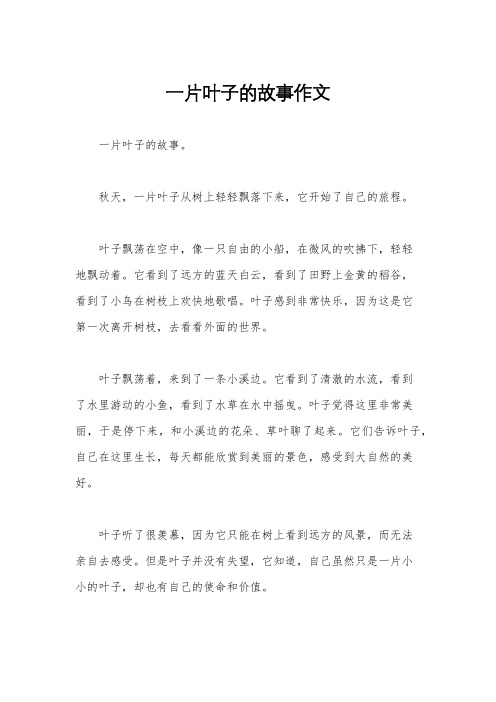 一片叶子的故事作文

一片叶子的故事。

秋天，一片叶子从树上轻轻飘落下来，它开始了自己的旅程。

叶子飘荡在空中，像一只自由的小船，在微风的吹拂下，轻轻地飘动着。它看到了远方的蓝天白云，看到了田野上金黄的稻谷，看到了小鸟在树枝上欢快地歌唱。叶子感到非常快乐，因为这是它第一次离开树枝，去看看外面的世界。

叶子飘荡着，来到了一条小溪边。它看到了清澈的水流，看到了水里游动的小鱼，看到了水草在水中摇曳。叶子觉得这里非常美丽，于是停下来，和小溪边的花朵、草叶聊了起来。它们告诉叶子，自己在这里生长，每天都能欣赏到美丽的景色，感受到大自然的美好。

叶子听了很羡慕，因为它只能在树上看到远方的风景，而无法亲自去感受。但是叶子并没有失望，它知道，自己虽然只是一片小小的叶子，却也有自己的使命和价值。